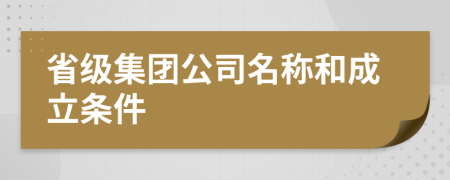 省级集团公司名称和成立条件